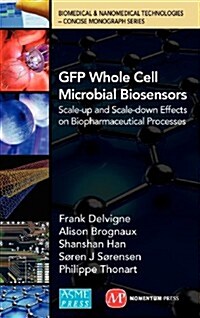 BIOMEDICAL & NANOMEDICAL TECHNOLOGIES – CONCISE MONOGRAPH SERIES

GFP Whole Cell Microbial Biosensors

Scale-up and Scale-down Effects on Biopharmaceutical Processes

Frank Delvigne
Alison Brognaux
Shanshan Han
Søren J Sørensen
Philippe Thonart

ASME PRESS

MP MOMENTUM PRESS